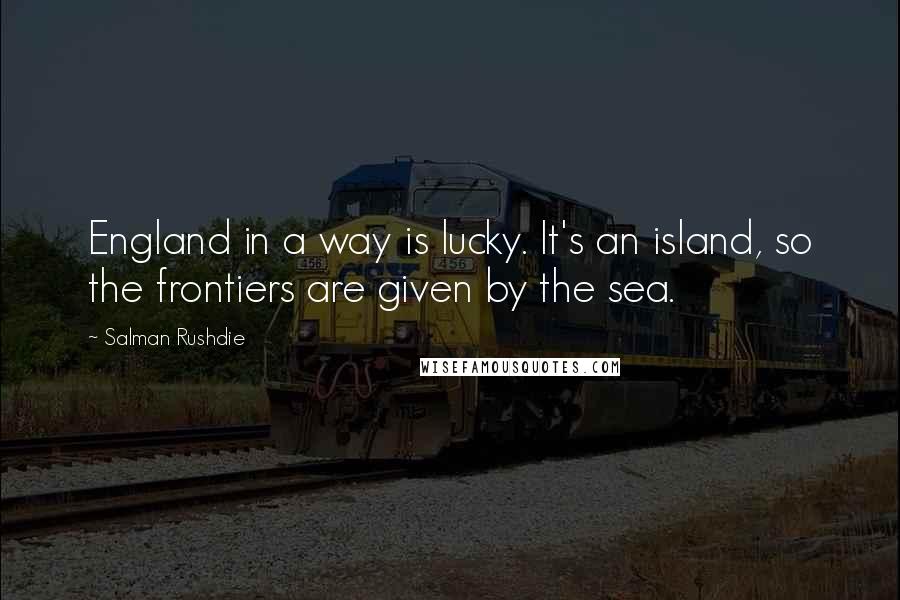 England in a way is lucky. It's an island, so the frontiers are given by the sea.

~ Salman Rushdie

WISEFAMOUSQUOTES.COM

456 CSX 456